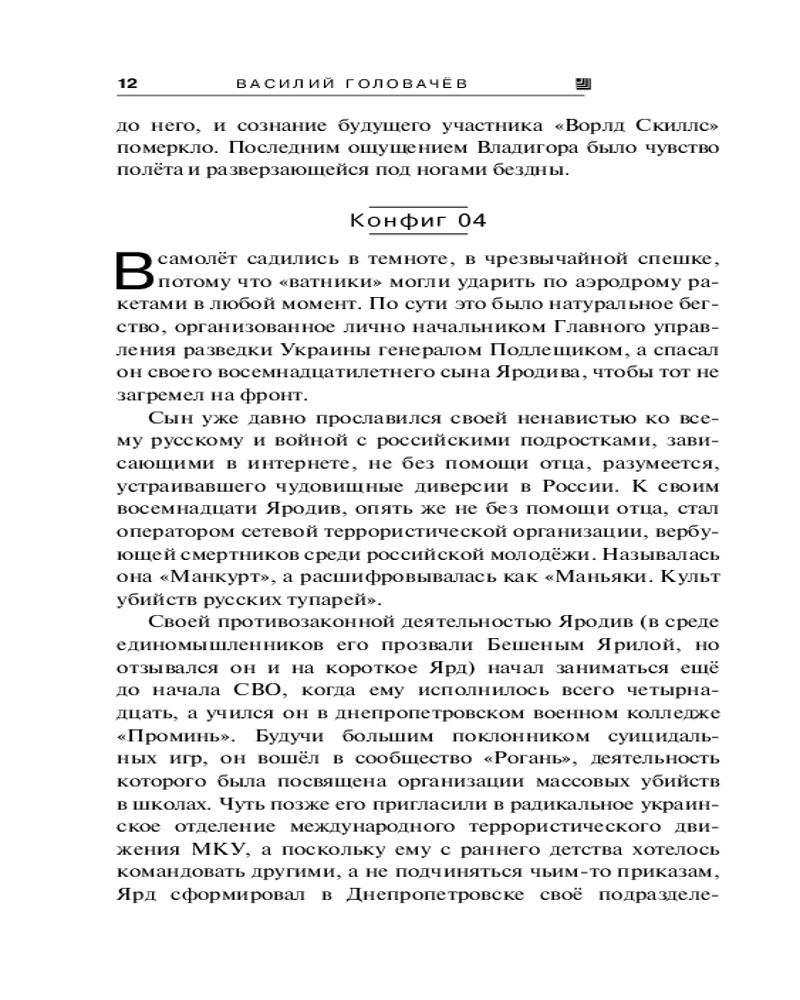 12 ВАСИЛИЙ ГОЛОВАЧЁВ

до него, и сознание будущего участника «Ворлд Скиллс» померкло. Последним ощущением Владигора было чувство полёта и разверзающейся под ногами бездны.

Конфиг 04

В самолёт садились в темноте, в чрезвычайной спешке, потому что «ватники» могли ударить по аэродрому ракетами в любой момент. По сути это было натуральное бегство, организованное лично начальником Главного управления разведки Украины генералом Подлещиком, а спасал он своего восемнадцатилетнего сына Яродива, чтобы тот не загремел на фронт.

Сын уже давно прославился своей ненавистью ко всему русскому и войной с российскими подростками, зависающими в интернете, не без помощи отца, разумеется, устраивавшего чудовищные диверсии в России. К своим восемнадцати Яродив, опять же не без помощи отца, стал оператором сетевой террористической организации, вербующей смертников среди российской молодёжи. Называлась она «Манкурт», а расшифровывалась как «Маньяки. Культ убийств русских тупарей».

Своей противозаконной деятельностью Яродив (в среде единомышленников его прозвали Бешеным Ярилой, но отзывался он и на короткое Ярд) начал заниматься ещё до начала СВО, когда ему исполнилось всего четырнадцать, а учился он в днепропетровском военном колледже «Проминь». Будучи большим поклонником суицидальных игр, он вошёл в сообщество «Рогань», деятельность которого была посвящена организации массовых убийств в школах. Чуть позже его пригласили в радикальное украинское отделение международного террористического движения МКУ, а поскольку ему с раннего детства хотелось командовать другими, а не подчиняться чьим-то приказам, Ярд сформировал в Днепропетровске своё подразделе-